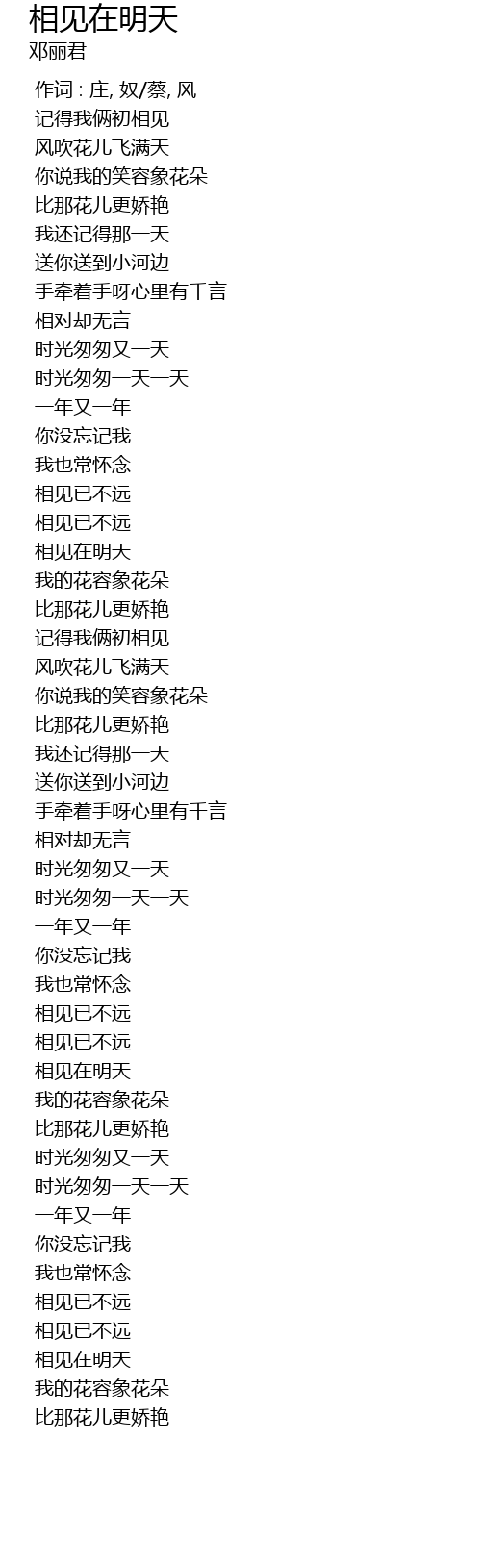 相见在明天
邓丽君

作词 : 庄, 奴/蔡, 风
记得我俩初相见
风吹花儿飞满天
你说我的笑容象花朵
比那花儿更娇艳
我还记得那一天
送你送到小河边
手牵着手呀心里有千言
相对却无言
时光匆匆又一天
时光匆匆一天一天
一年又一年
你没忘记我
我也常怀念
相见已不远
相见已不远
相见在明天
我的花容象花朵
比那花儿更娇艳
记得我俩初相见
风吹花儿飞满天
你说我的笑容象花朵
比那花儿更娇艳
我还记得那一天
送你送到小河边
手牵着手呀心里有千言
相对却无言
时光匆匆又一天
时光匆匆一天一天
一年又一年
你没忘记我
我也常怀念
相见已不远
相见已不远
相见在明天
我的花容象花朵
比那花儿更娇艳
时光匆匆又一天
时光匆匆一天一天
一年又一年
你没忘记我
我也常怀念
相见已不远
相见已不远
相见在明天
我的花容象花朵
比那花儿更娇艳